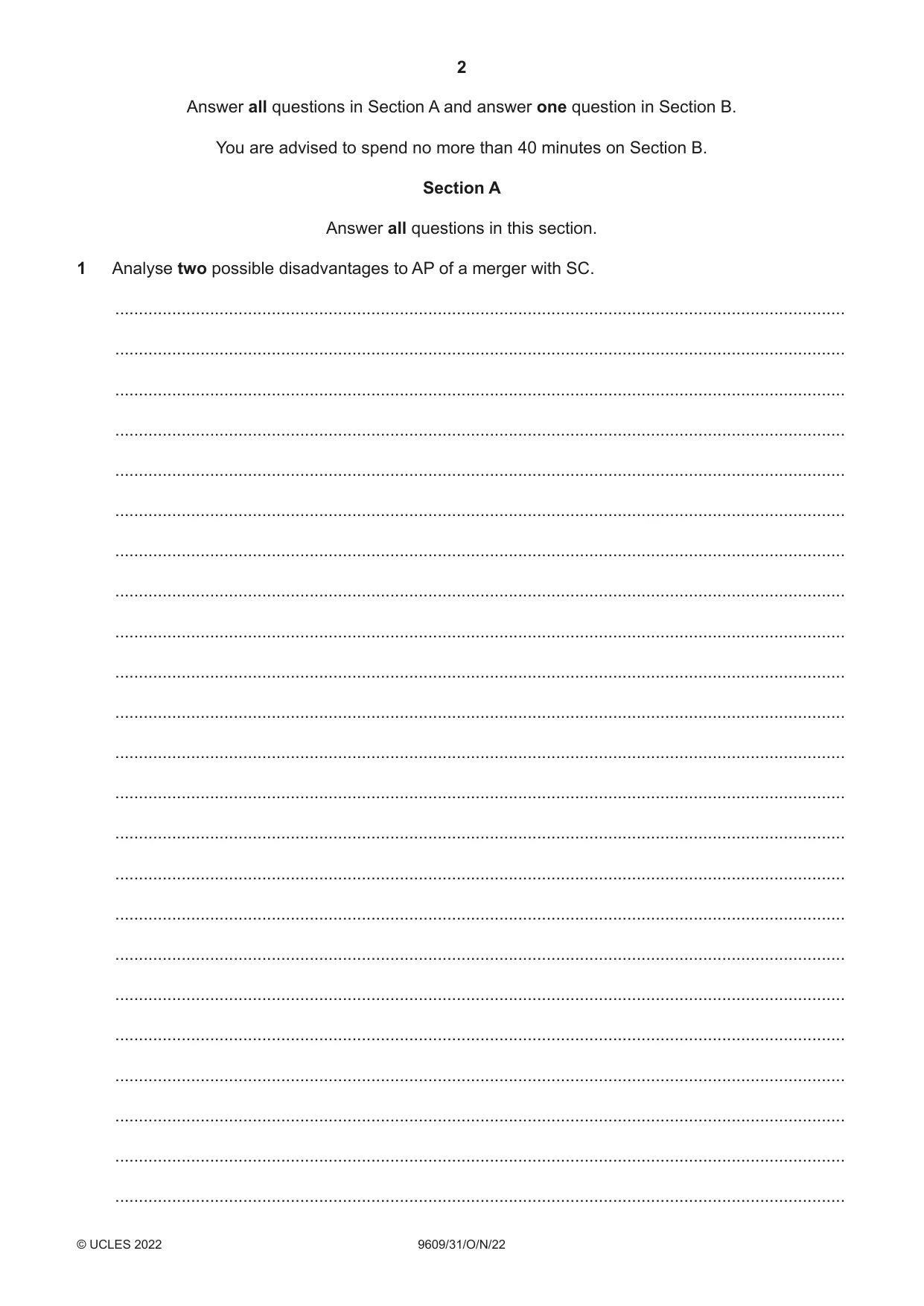 2

Answer all questions in Section A and answer one question in Section B.

You are advised to spend no more than 40 minutes on Section B.

Section A

Answer all questions in this section.

1 Analyse two possible disadvantages to AP of a merger with SC.

____
____
____
____
____
____
____
____
____
____
____
____
____
____
____
____
____
____
____
____
____
____
____

© UCLES 2022 9609/31/O/N/22